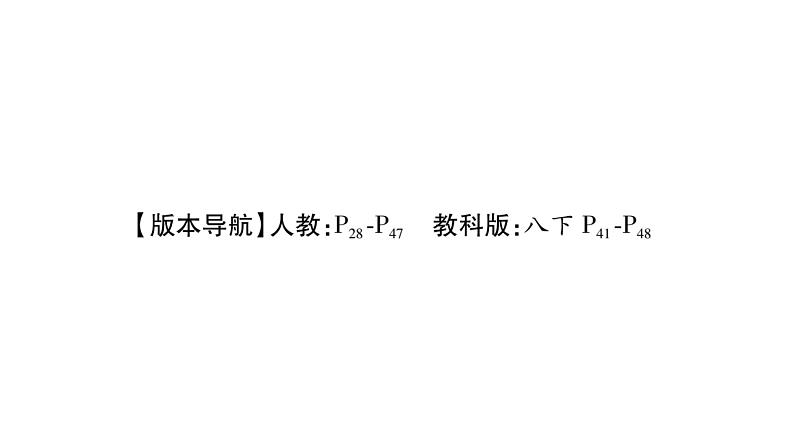 【版本导航】人教：$P_{28}$-$P_{47}$　教科版：八下 $P_{41}$-$P_{48}$